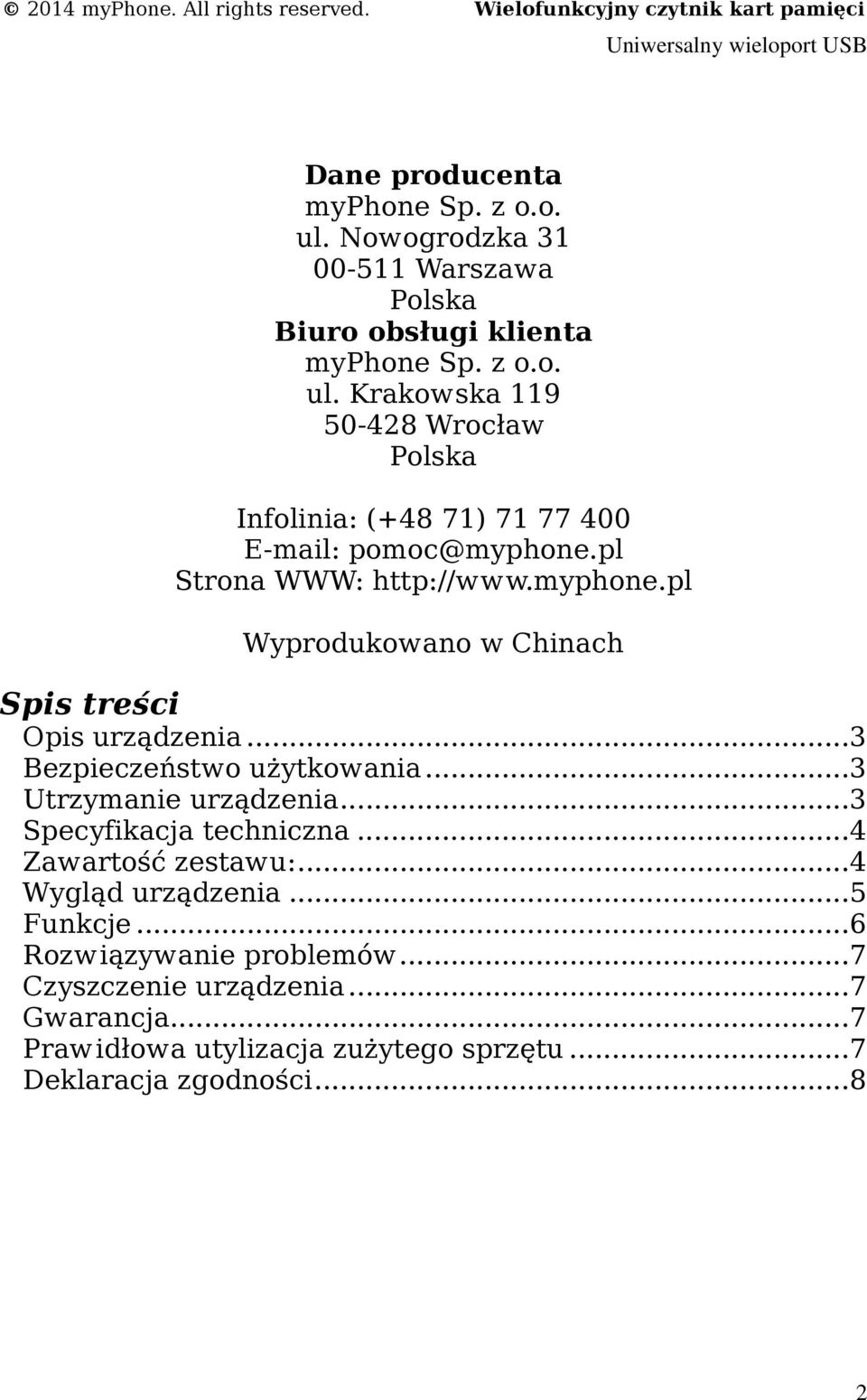 © 2014 myPhone. All rights reserved. Wielofunkcyjny czytnik kart pamięci
Uniwersalny wieloport USB

Dane producenta
myPhone Sp. z o.o.
ul. Nowogrodzka 31
00-511 Warszawa
Polska
Biuro obsługi klienta
myPhone Sp. z o.o.
ul. Krakowska 119
50-428 Wrocław
Polska

Infolinia: (+48 71) 71 77 400
E-mail: pomoc@myphone.pl
Strona WWW: http://www.myphone.pl

Wyprodukowano w Chinach

Spis treści

Opis urządzenia...3
Bezpieczeństwo użytkowania...3
Utrzymanie urządzenia...3
Specyfikacja techniczna...4
Zawartość zestawu:...4
Wygląd urządzenia...5
Funkcje...6
Rozwiązywanie problemów...7
Czyszczenie urządzenia...7
Gwarancja...7
Prawidłowa utylizacja zużytego sprzętu...7
Deklaracja zgodności...8

2